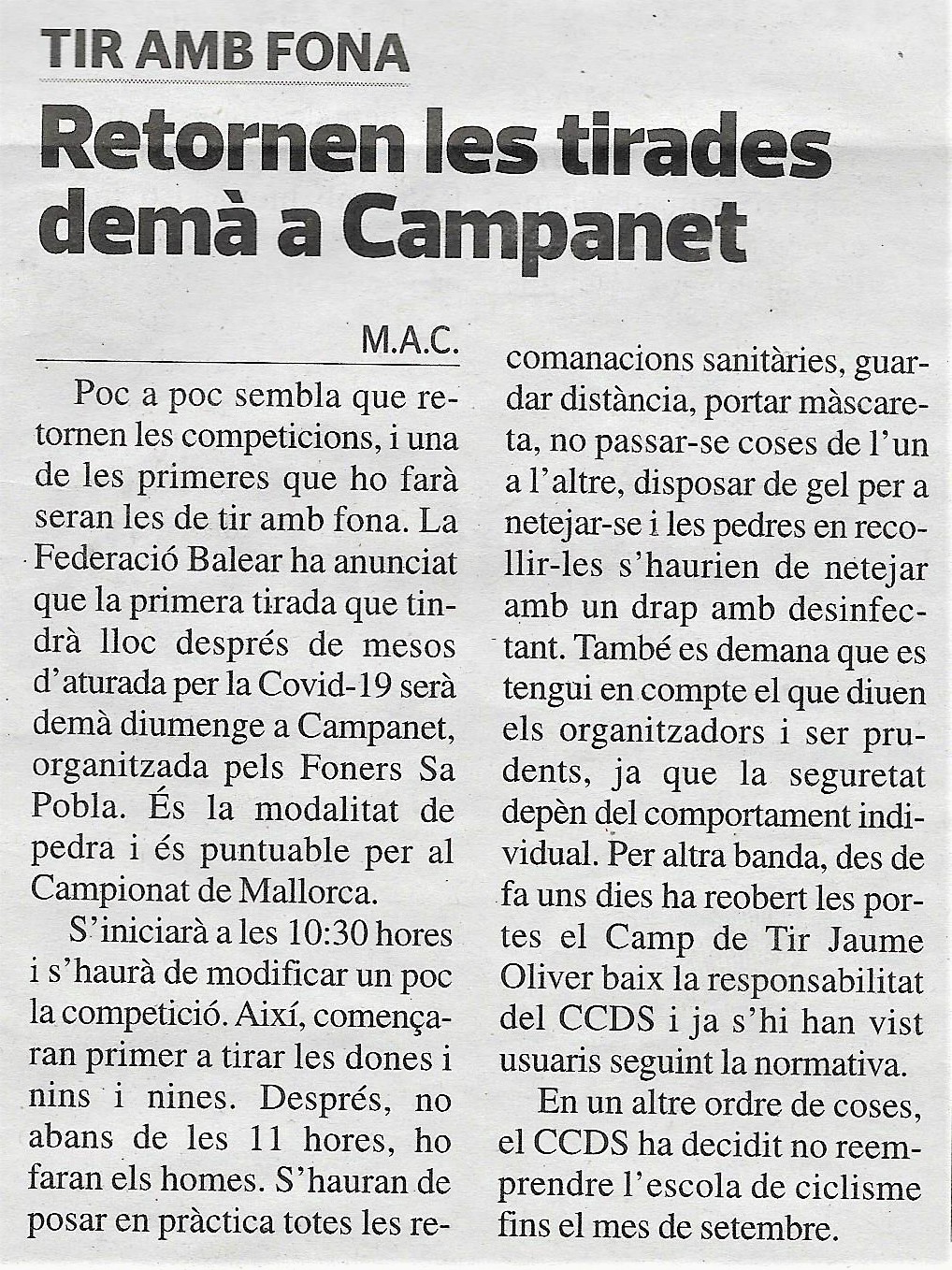 TIR AMB FONA

Retornen les tirades demà a Campanet

M.A.C.

Poc a poc sembla que retornen les competicions, i una de les primeres que ho farà seran les de tir amb fona. La Federació Balear ha anunciat que la primera tirada que tindrà lloc després de mesos d'aturada per la Covid-19 serà demà diumenge a Campanet, organitzada pels Foners Sa Pobla. És la modalitat de pedra i és puntuable per al Campionat de Mallorca.

S'iniciarà a les 10:30 hores i s'haurà de modificar un poc la competició. Així, començaran primer a tirar les dones i nins i nines. Després, no abans de les 11 hores, ho faran els homes. S'hauran de posar en pràctica totes les recomanacions sanitàries, guardar distància, portar màscareta, no passar-se coses de l'un a l'altre, disposar de gel per a netejar-se i les pedres en recollir-les s'haurien de netejar amb un drap amb desinfectant. També es demana que es tengui en compte el que diuen els organitzadors i ser prudents, ja que la seguretat depèn del comportament individual. Per altra banda, des de fa uns dies ha reobert les portes el Camp de Tir Jaume Oliver baix la responsabilitat del CCDS i ja s'hi han vist usuaris seguint la normativa.

En un altre ordre de coses, el CCDS ha decidit no reemprendre l'escola de ciclisme fins el mes de setembre.